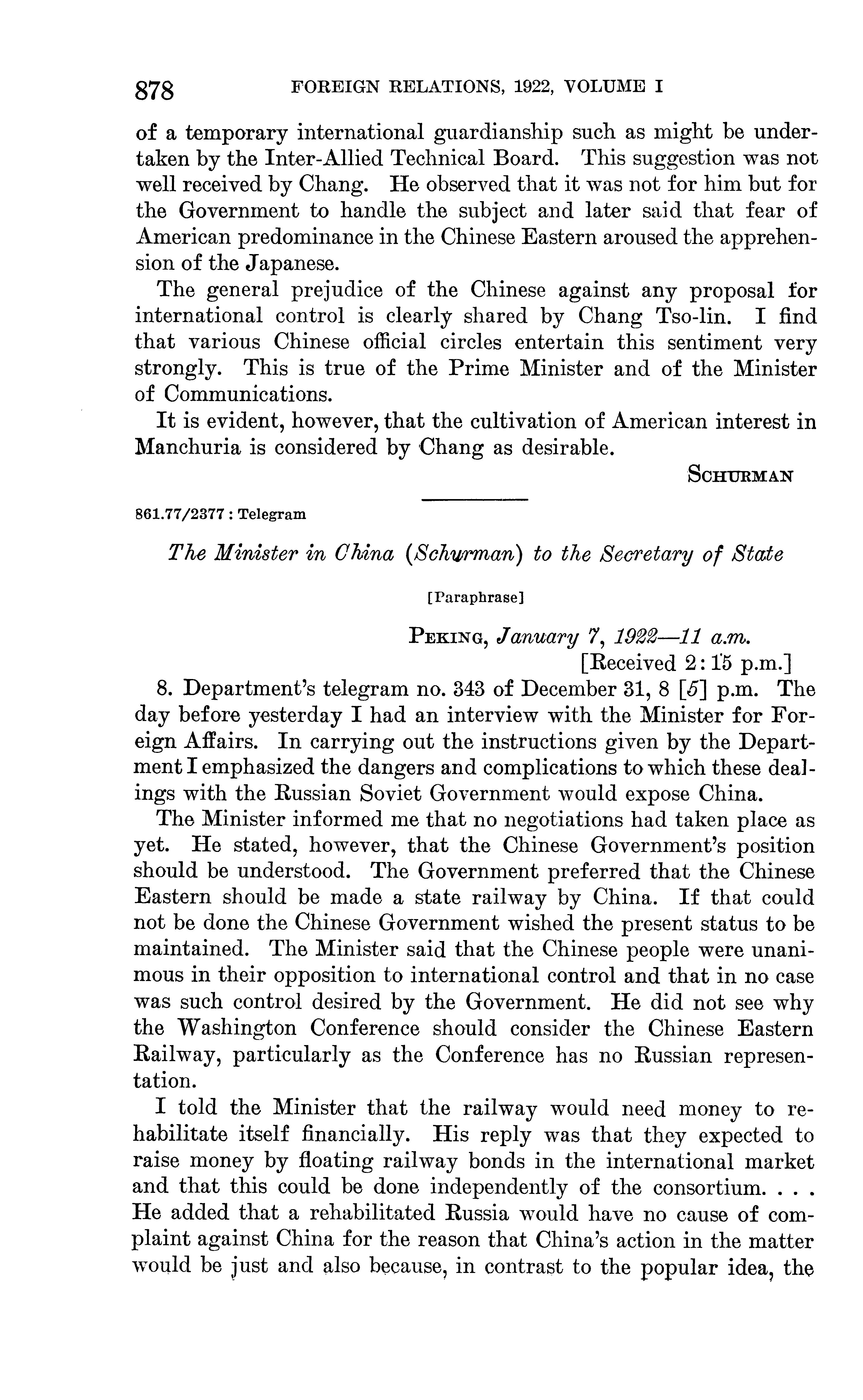 878 FOREIGN RELATIONS, 1922, VOLUME I

of a temporary international guardianship such as might be undertaken by the Inter-Allied Technical Board. This suggestion was not well received by Chang. He observed that it was not for him but for the Government to handle the subject and later said that fear of American predominance in the Chinese Eastern aroused the apprehension of the Japanese.

The general prejudice of the Chinese against any proposal for international control is clearly shared by Chang Tso-lin. I find that various Chinese official circles entertain this sentiment very strongly. This is true of the Prime Minister and of the Minister of Communications.

It is evident, however, that the cultivation of American interest in Manchuria is considered by Chang as desirable.

SCHURMAN

861.77/2377 : Telegram

The Minister in China (Schurman) to the Secretary of State

[Paraphrase]

PEKING, January 7, 1922—11 a.m.
[Received 2:15 p.m.]

8. Department's telegram no. 343 of December 31, 8 [5] p.m. The day before yesterday I had an interview with the Minister for Foreign Affairs. In carrying out the instructions given by the Department I emphasized the dangers and complications to which these dealings with the Russian Soviet Government would expose China.

The Minister informed me that no negotiations had taken place as yet. He stated, however, that the Chinese Government's position should be understood. The Government preferred that the Chinese Eastern should be made a state railway by China. If that could not be done the Chinese Government wished the present status to be maintained. The Minister said that the Chinese people were unanimous in their opposition to international control and that in no case was such control desired by the Government. He did not see why the Washington Conference should consider the Chinese Eastern Railway, particularly as the Conference has no Russian representation.

I told the Minister that the railway would need money to rehabilitate itself financially. His reply was that they expected to raise money by floating railway bonds in the international market and that this could be done independently of the consortium. . . . He added that a rehabilitated Russia would have no cause of complaint against China for the reason that China's action in the matter would be just and also because, in contrast to the popular idea, the